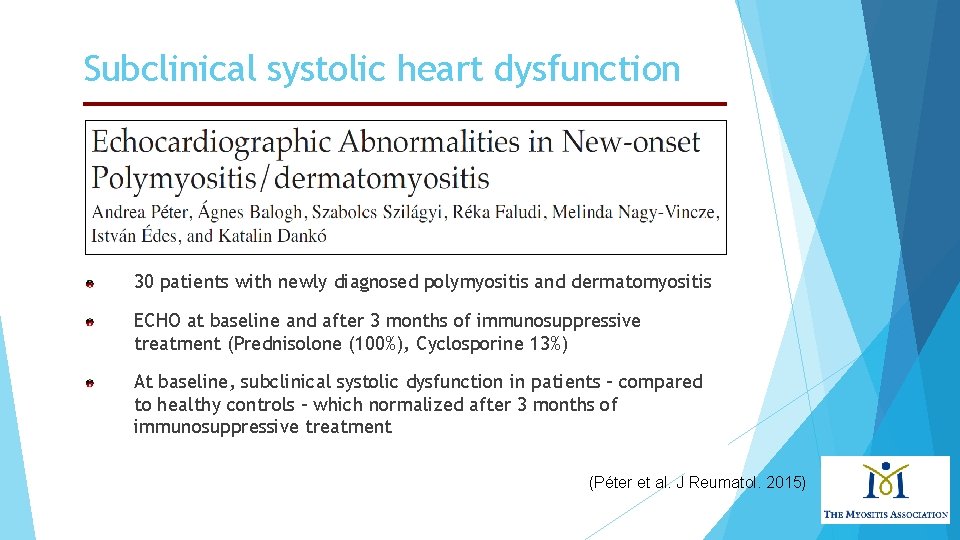 Subclinical systolic heart dysfunction

Echocardiographic Abnormalities in New-onset Polymyositis/dermatomyositis

Andrea Péter, Ágnes Balogh, Szabolcs Szilágyi, Réka Faludi, Melinda Nagy-Vincze, István Édes, and Katalin Dankó

30 patients with newly diagnosed polymyositis and dermatomyositis

ECHO at baseline and after 3 months of immunosuppressive treatment (Prednisolone (100%), Cyclosporine 13%)

At baseline, subclinical systolic dysfunction in patients – compared to healthy controls – which normalized after 3 months of immunosuppressive treatment

(Péter et al. J Reumatol. 2015)

THE MYOSITIS ASSOCIATION